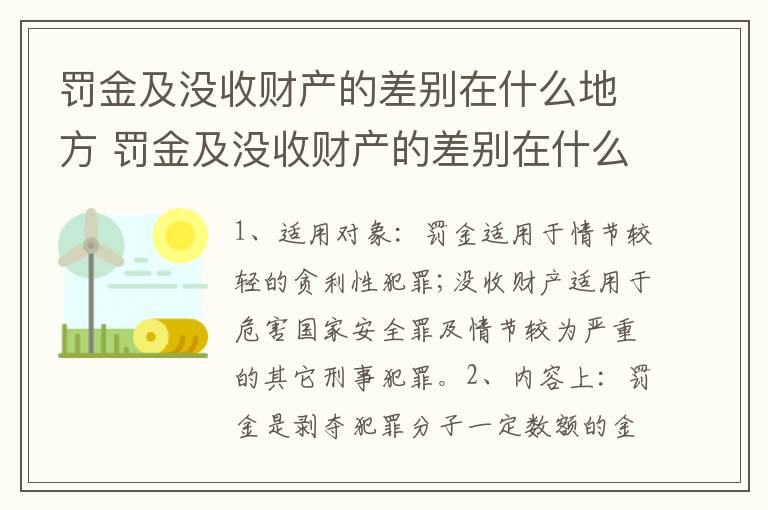 罚金及没收财产的差别在什么地方 罚金及没收财产的差别在什么

1、适用对象：罚金适用于情节较轻的贪利性犯罪；没收财产适用于危害国家安全罪及情节较为严重的其它刑事犯罪。2、内容上：罚金是剥夺犯罪分子一定数额的金